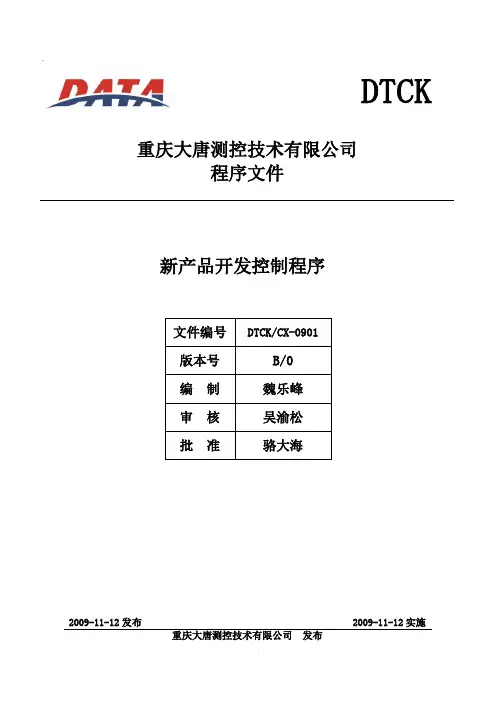 DATA

DTCK

重庆大唐测控技术有限公司
程序文件

新产品开发控制程序

| 文件编号 | DTCK/CX-0901 |
|---|---|
| 版本号 | B/0 |
| 编　制 | 魏乐峰 |
| 审　核 | 吴渝松 |
| 批　准 | 骆大海 |

2009-11-12 发布

2009-11-12 实施

重庆大唐测控技术有限公司　发布